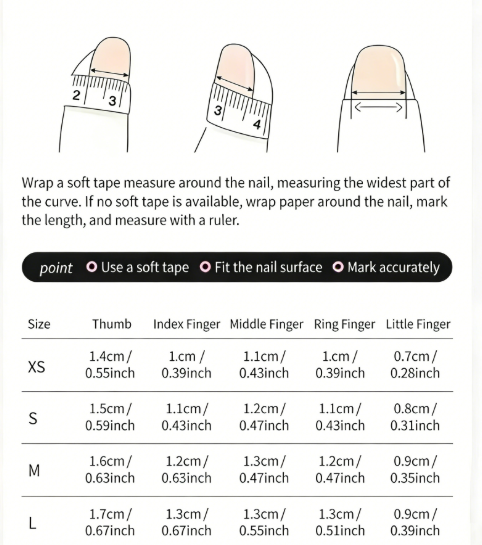 2 3

3 4

Wrap a soft tape measure around the nail, measuring the widest part of the curve. If no soft tape is available, wrap paper around the nail, mark the length, and measure with a ruler.

point Use a soft tape Fit the nail surface Mark accurately

| Size | Thumb | Index Finger | Middle Finger | Ring Finger | Little Finger |
|---|---|---|---|---|---|
| XS | 1.4cm / 0.55inch | 1.cm / 0.39inch | 1.1cm / 0.43inch | 1.cm / 0.39inch | 0.7cm / 0.28inch |
| S | 1.5cm / 0.59inch | 1.1cm / 0.43inch | 1.2cm / 0.47inch | 1.1cm / 0.43inch | 0.8cm / 0.31inch |
| M | 1.6cm / 0.63inch | 1.2cm / 0.63inch | 1.3cm / 0.47inch | 1.2cm / 0.47inch | 0.9cm / 0.35inch |
| L | 1.7cm / 0.67inch | 1.3cm / 0.67inch | 1.3cm / 0.55inch | 1.3cm / 0.51inch | 0.9cm / 0.39inch |